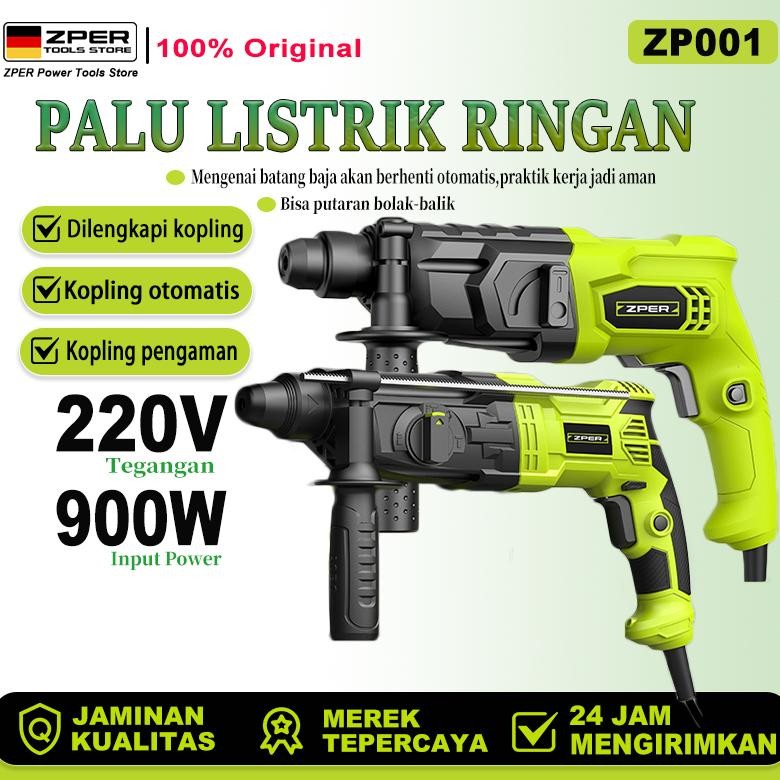 ZPER TOOLS STORE
100% Original
ZP001
ZPER Power Tools Store

PALU LISTRIK RINGAN

Mengenai batang baja akan berhenti otomatis,praktik kerja jadi aman
Bisa putaran bolak-balik

Dilengkapi kopling
Kopling otomatis
Kopling pengaman

ZPER
ZPER

220V
Tegangan
900W
Input Power

JAMINAN KUALITAS
MEREK TEPERCAYA
24 JAM MENGIRIMKAN